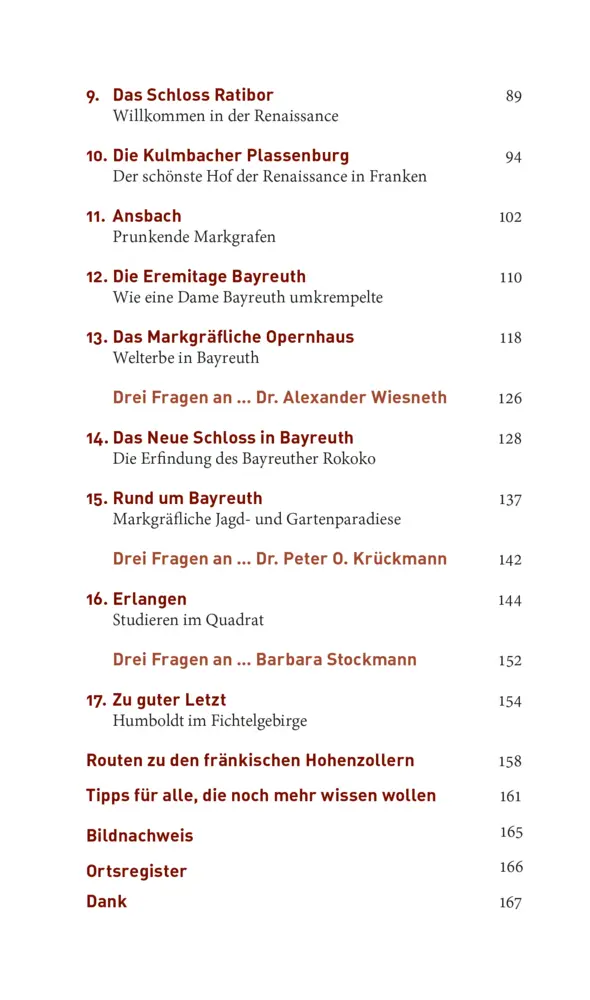 9. Das Schloss Ratibor 89
Willkommen in der Renaissance

10. Die Kulmbacher Plassenburg 94
Der schönste Hof der Renaissance in Franken

11. Ansbach 102
Prunkende Markgrafen

12. Die Eremitage Bayreuth 110
Wie eine Dame Bayreuth umkrempelte

13. Das Markgräfliche Opernhaus 118
Welterbe in Bayreuth

Drei Fragen an ... Dr. Alexander Wiesneth 126

14. Das Neue Schloss in Bayreuth 128
Die Erfindung des Bayreuther Rokoko

15. Rund um Bayreuth 137
Markgräfliche Jagd- und Gartenparadiese

Drei Fragen an ... Dr. Peter O. Krückmann 142

16. Erlangen 144
Studieren im Quadrat

Drei Fragen an ... Barbara Stockmann 152

17. Zu guter Letzt 154
Humboldt im Fichtelgebirge

Routen zu den fränkischen Hohenzollern 158

Tipps für alle, die noch mehr wissen wollen 161

Bildnachweis 165

Ortsregister 166

Dank 167